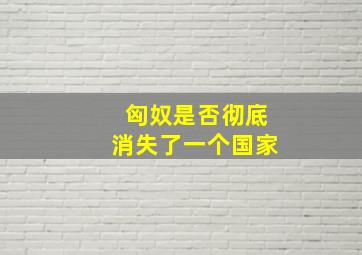 匈奴是否彻底
消失了一个国家